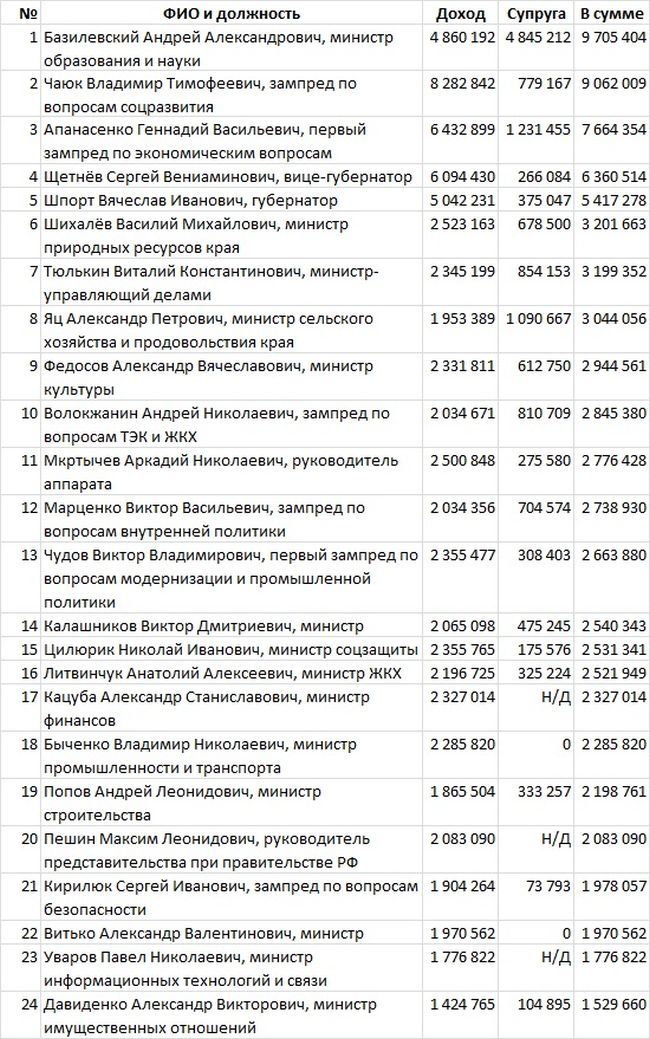 | № | ФИО и должность | Доход | Супруга | В сумме |
|---|---|---|---|---|
| 1 | Базилевский Андрей Александрович, министр образования и науки | 4 860 192 | 4 845 212 | 9 705 404 |
| 2 | Чаюк Владимир Тимофеевич, зампред по вопросам соцразвития | 8 282 842 | 779 167 | 9 062 009 |
| 3 | Апанасенко Геннадий Васильевич, первый зампред по экономическим вопросам | 6 432 899 | 1 231 455 | 7 664 354 |
| 4 | Щетнёв Сергей Вениаминович, вице-губернатор | 6 094 430 | 266 084 | 6 360 514 |
| 5 | Шпорт Вячеслав Иванович, губернатор | 5 042 231 | 375 047 | 5 417 278 |
| 6 | Шихалёв Василий Михайлович, министр природных ресурсов края | 2 523 163 | 678 500 | 3 201 663 |
| 7 | Тюлькин Виталий Константинович, министр-управляющий делами | 2 345 199 | 854 153 | 3 199 352 |
| 8 | Яц Александр Петрович, министр сельского хозяйства и продовольствия края | 1 953 389 | 1 090 667 | 3 044 056 |
| 9 | Федосов Александр Вячеславович, министр культуры | 2 331 811 | 612 750 | 2 944 561 |
| 10 | Волокжанин Андрей Николаевич, зампред по вопросам ТЭК и ЖКХ | 2 034 671 | 810 709 | 2 845 380 |
| 11 | Мкртычев Аркадий Николаевич, руководитель аппарата | 2 500 848 | 275 580 | 2 776 428 |
| 12 | Марценко Виктор Васильевич, зампред по вопросам внутренней политики | 2 034 356 | 704 574 | 2 738 930 |
| 13 | Чудов Виктор Владимирович, первый зампред по вопросам модернизации и промышленной политики | 2 355 477 | 308 403 | 2 663 880 |
| 14 | Калашников Виктор Дмитриевич, министр | 2 065 098 | 475 245 | 2 540 343 |
| 15 | Цилюрик Николай Иванович, министр соцзащиты | 2 355 765 | 175 576 | 2 531 341 |
| 16 | Литвинчук Анатолий Алексеевич, министр ЖКХ | 2 196 725 | 325 224 | 2 521 949 |
| 17 | Кацуба Александр Станиславович, министр финансов | 2 327 014 | Н/Д | 2 327 014 |
| 18 | Быченко Владимир Николаевич, министр промышленности и транспорта | 2 285 820 | 0 | 2 285 820 |
| 19 | Попов Андрей Леонидович, министр строительства | 1 865 504 | 333 257 | 2 198 761 |
| 20 | Пешин Максим Леонидович, руководитель представительства при правительстве РФ | 2 083 090 | Н/Д | 2 083 090 |
| 21 | Кирилюк Сергей Иванович, зампред по вопросам безопасности | 1 904 264 | 73 793 | 1 978 057 |
| 22 | Витько Александр Валентинович, министр | 1 970 562 | 0 | 1 970 562 |
| 23 | Уваров Павел Николаевич, министр информационных технологий и связи | 1 776 822 | Н/Д | 1 776 822 |
| 24 | Давиденко Александр Викторович, министр имущественных отношений | 1 424 765 | 104 895 | 1 529 660 |